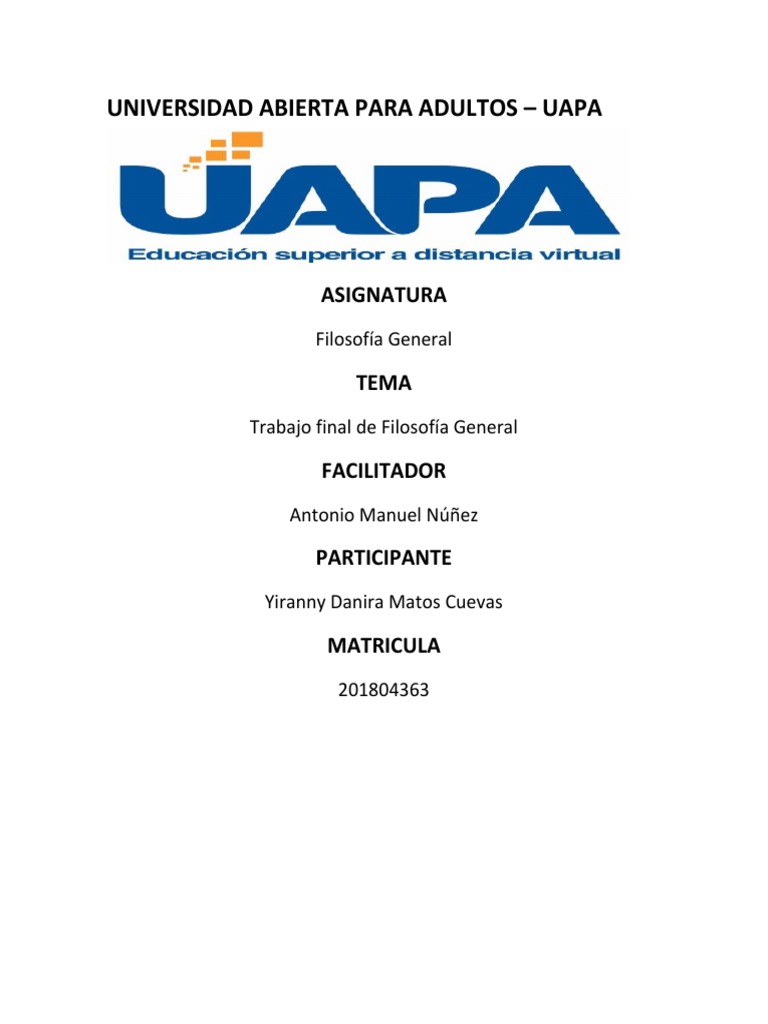 UNIVERSIDAD ABIERTA PARA ADULTOS – UAPA

UAPA

Educación superior a distancia virtual

ASIGNATURA

Filosofía General

TEMA

Trabajo final de Filosofía General

FACILITADOR

Antonio Manuel Núñez

PARTICIPANTE

Yiranny Danira Matos Cuevas

MATRICULA

201804363